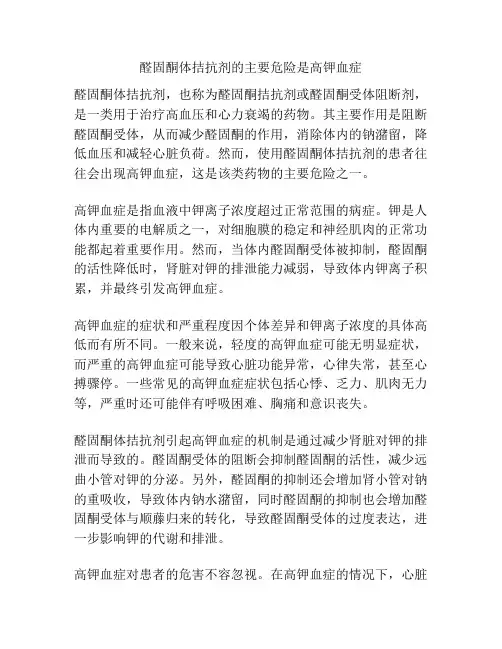 醛固酮体拮抗剂的主要危险是高钾血症

醛固酮体拮抗剂，也称为醛固酮拮抗剂或醛固酮受体阻断剂，是一类用于治疗高血压和心力衰竭的药物。其主要作用是阻断醛固酮受体，从而减少醛固酮的作用，消除体内的钠潴留，降低血压和减轻心脏负荷。然而，使用醛固酮体拮抗剂的患者往往会出现高钾血症，这是该类药物的主要危险之一。

高钾血症是指血液中钾离子浓度超过正常范围的病症。钾是人体内重要的电解质之一，对细胞膜的稳定和神经肌肉的正常功能都起着重要作用。然而，当体内醛固酮受体被抑制，醛固酮的活性降低时，肾脏对钾的排泄能力减弱，导致体内钾离子积累，并最终引发高钾血症。

高钾血症的症状和严重程度因个体差异和钾离子浓度的具体高低而有所不同。一般来说，轻度的高钾血症可能无明显症状，而严重的高钾血症可能导致心脏功能异常，心律失常，甚至心搏骤停。一些常见的高钾血症症状包括心悸、乏力、肌肉无力等，严重时还可能伴有呼吸困难、胸痛和意识丧失。

醛固酮体拮抗剂引起高钾血症的机制是通过减少肾脏对钾的排泄而导致的。醛固酮受体的阻断会抑制醛固酮的活性，减少远曲小管对钾的分泌。另外，醛固酮的抑制还会增加肾小管对钠的重吸收，导致体内钠水潴留，同时醛固酮的抑制也会增加醛固酮受体与顺藤归来的转化，导致醛固酮受体的过度表达，进一步影响钾的代谢和排泄。

高钾血症对患者的危害不容忽视。在高钾血症的情况下，心脏